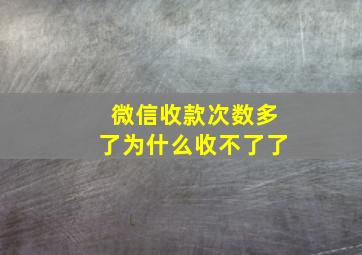 微信收款次数多了为什么收不了了